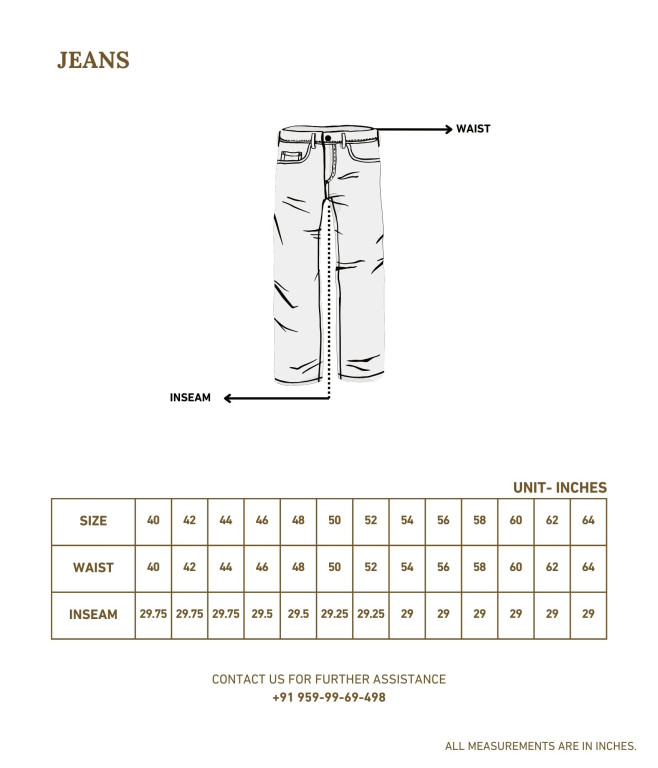 JEANS

WAIST

INSEAM

UNIT- INCHES

| SIZE | 40 | 42 | 44 | 46 | 48 | 50 | 52 | 54 | 56 | 58 | 60 | 62 | 64 |
|---|---|---|---|---|---|---|---|---|---|---|---|---|---|
| WAIST | 40 | 42 | 44 | 46 | 48 | 50 | 52 | 54 | 56 | 58 | 60 | 62 | 64 |
| INSEAM | 29.75 | 29.75 | 29.75 | 29.5 | 29.5 | 29.25 | 29.25 | 29 | 29 | 29 | 29 | 29 | 29 |

CONTACT US FOR FURTHER ASSISTANCE
+91 959-99-69-498

ALL MEASUREMENTS ARE IN INCHES.